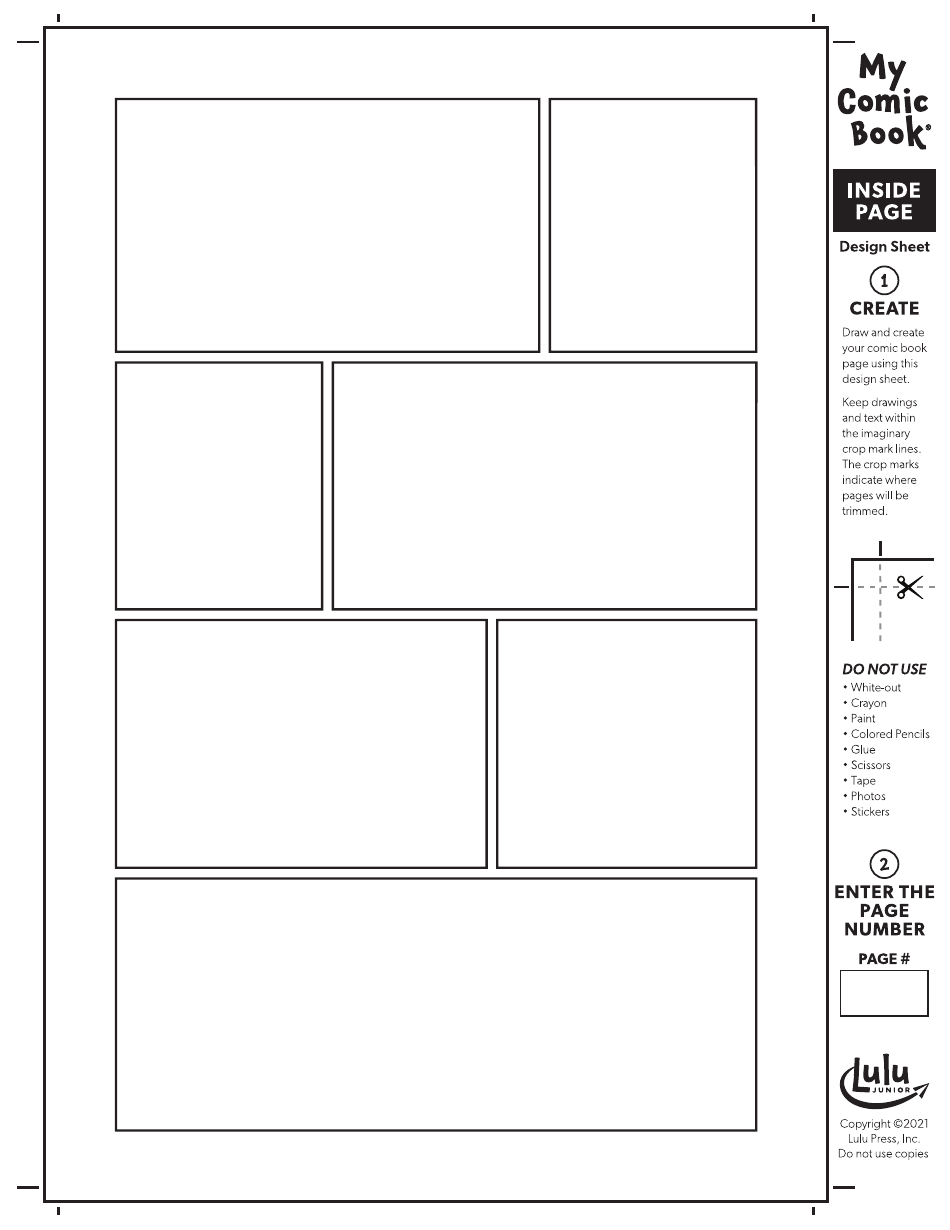 My Comic Book®

INSIDE PAGE

Design Sheet

1

CREATE

Draw and create your comic book page using this design sheet.

Keep drawings and text within the imaginary crop mark lines. The crop marks indicate where pages will be trimmed.

DO NOT USE

• White-out
• Crayon
• Paint
• Colored Pencils
• Glue
• Scissors
• Tape
• Photos
• Stickers

2

ENTER THE PAGE NUMBER

PAGE #

Lulu JUNIOR

Copyright ©2021 Lulu Press, Inc. Do not use copies